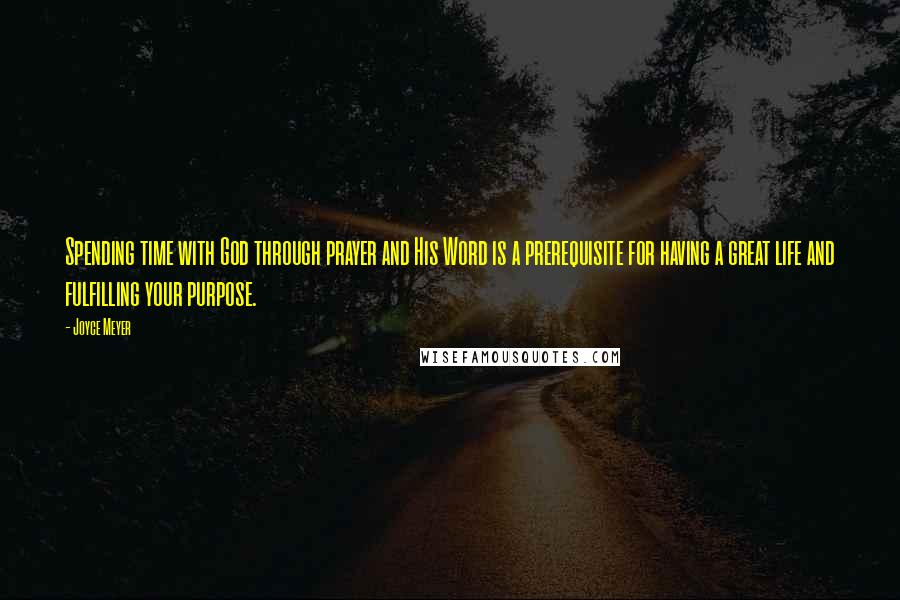 Spending time with God through prayer and His Word is a prerequisite for having a great life and fulfilling your purpose.

- Joyce Meyer

WISEFAMOUSQUOTES.COM